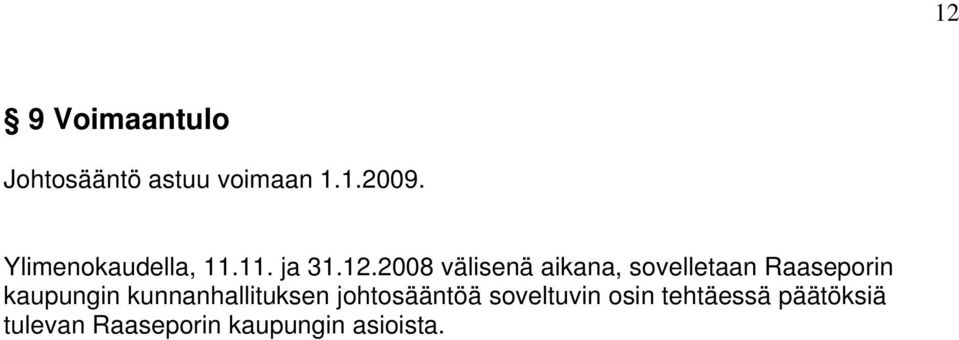 12

§ 9 Voimaantulo

Johtosääntö astuu voimaan 1.1.2009.

Ylimenokaudella, 11.11. ja 31.12.2008 välisenä aikana, sovelletaan Raaseporin kaupungin kunnanhallituksen johtosääntöä soveltuvin osin tehtäessä päätöksiä tulevan Raaseporin kaupungin asioista.